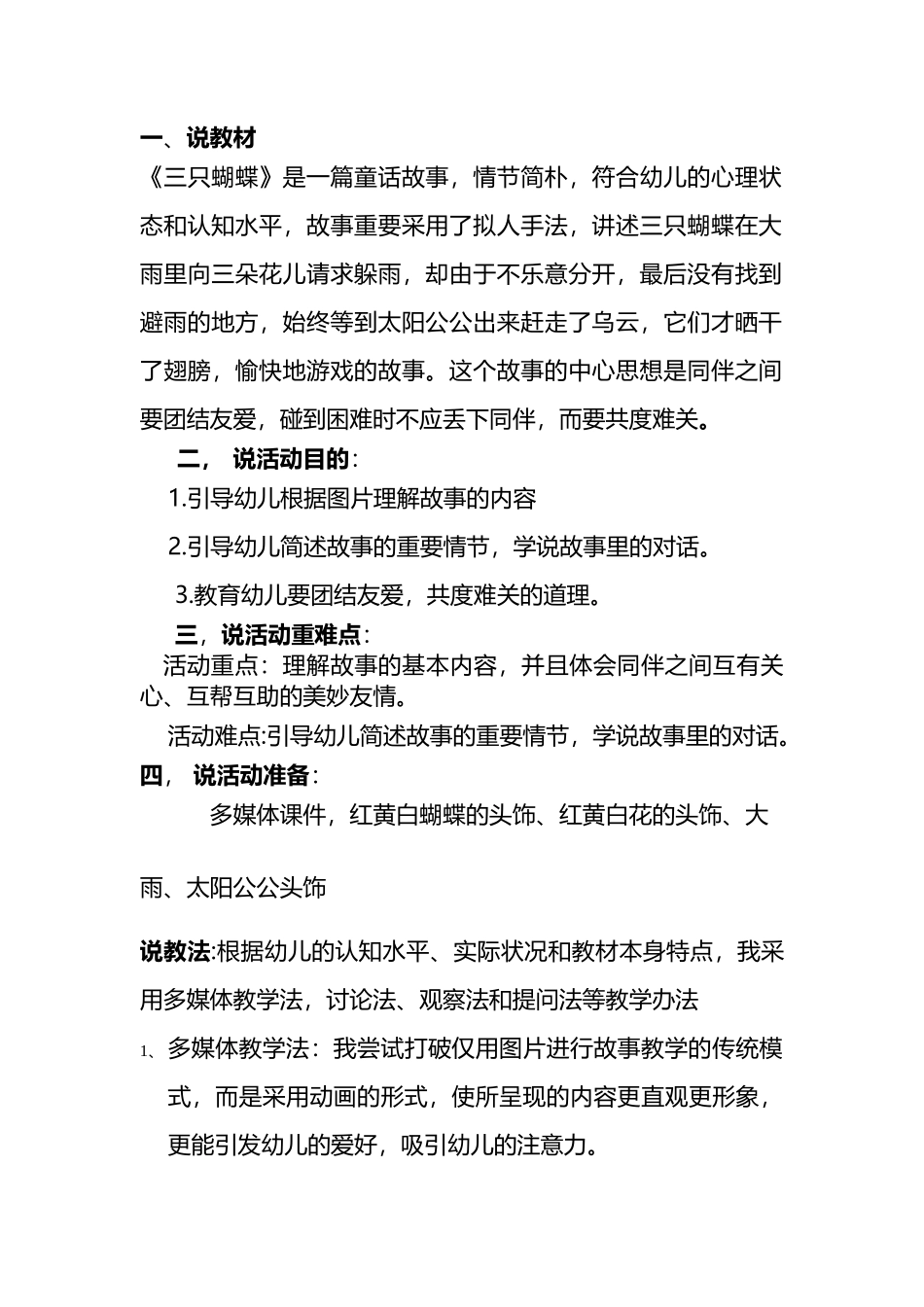 一、说教材

《三只蝴蝶》是一篇童话故事，情节简朴，符合幼儿的心理状态和认知水平，故事重要采用了拟人手法，讲述三只蝴蝶在大雨里向三朵花儿请求躲雨，却由于不乐意分开，最后没有找到避雨的地方，始终等到太阳公公出来赶走了乌云，它们才晒干了翅膀，愉快地游戏的故事。这个故事的中心思想是同伴之间要团结友爱，碰到困难时不应丢下同伴，而要共度难关。

二， 说活动目的：

1.引导幼儿根据图片理解故事的内容

2.引导幼儿简述故事的重要情节，学说故事里的对话。

3.教育幼儿要团结友爱，共度难关的道理。

三，说活动重难点：

活动重点：理解故事的基本内容，并且体会同伴之间互有关心、互帮互助的美妙友情。

活动难点:引导幼儿简述故事的重要情节，学说故事里的对话。

四， 说活动准备：

多媒体课件，红黄白蝴蝶的头饰、红黄白花的头饰、大雨、太阳公公头饰

说教法:根据幼儿的认知水平、实际状况和教材本身特点，我采用多媒体教学法，讨论法、观察法和提问法等教学办法

1、多媒体教学法：我尝试打破仅用图片进行故事教学的传统模式，而是采用动画的形式，使所呈现的内容更直观更形象，更能引发幼儿的爱好，吸引幼儿的注意力。